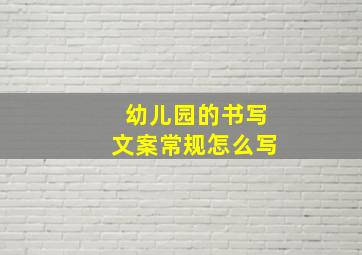 幼儿园的书写
文案常规怎么写